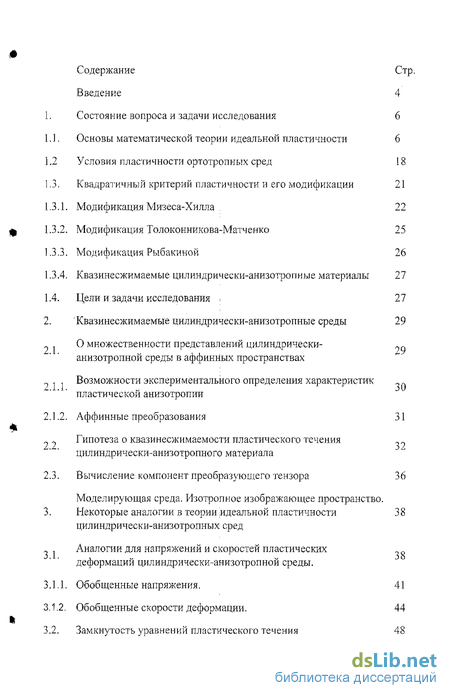 | | Содержание | Стр. |
|---|---|---|
| | Введение | 4 |
| 1. | Состояние вопроса и задачи исследования | 6 |
| 1.1. | Основы математической теории идеальной пластичности | 6 |
| 1.2 | Условия пластичности ортотропных сред | 18 |
| 1.3. | Квадратичный критерий пластичности и его модификации | 21 |
| 1.3.1. | Модификация Мизеса-Хилла | 22 |
| 1.3.2. | Модификация Толоконникова-Матченко | 25 |
| 1.3.3. | Модификация Рыбакиной | 26 |
| 1.3.4. | Квазинесжимаемые цилиндрически-анизотропные материалы | 27 |
| 1.4. | Цели и задачи исследования | 27 |
| 2. | Квазинесжимаемые цилиндрически-анизотропные среды | 29 |
| 2.1. | О множественности представлений цилиндрически-анизотропной среды в аффинных пространствах | 29 |
| 2.1.1. | Возможности экспериментального определения характеристик пластической анизотропии | 30 |
| 2.1.2. | Аффинные преобразования | 31 |
| 2.2. | Гипотеза о квазинесжимаемости пластического течения цилиндрически-анизотропного материала | 32 |
| 2.3. | Вычисление компонент преобразующего тензора | 36 |
| 3. | Моделирующая среда. Изотропное изображающее пространство. Некоторые аналогии в теории идеальной пластичности цилиндрически-анизотропных сред | 38 |
| 3.1. | Аналогии для напряжений и скоростей пластических деформаций цилиндрически-анизотропной среды. | 38 |
| 3.1.1. | Обобщенные напряжения. | 41 |
| 3.1.2. | Обобщенные скорости деформации. | 44 |
| 3.2. | Замкнутость уравнений пластического течения | 48 |

dsLib.net
библиотека диссертаций